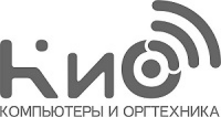 КИО
КОМПЬЮТЕРЫ И ОРГТЕХНИКА